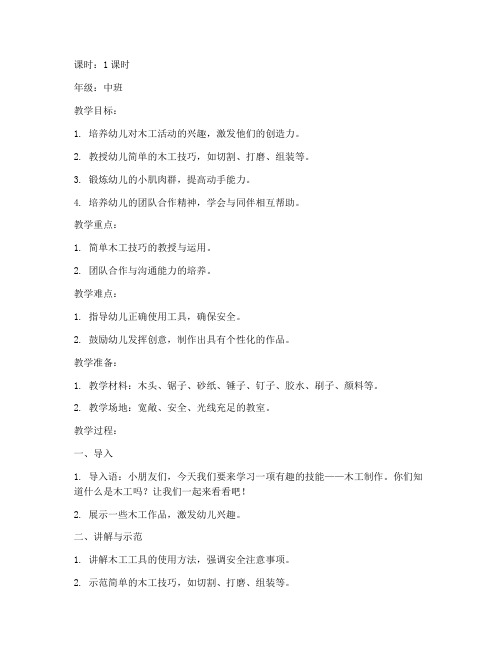 课时：1 课时

年级：中班

教学目标：

1. 培养幼儿对木工活动的兴趣，激发他们的创造力。

2. 教授幼儿简单的木工技巧，如切割、打磨、组装等。

3. 锻炼幼儿的小肌肉群，提高动手能力。

4. 培养幼儿的团队合作精神，学会与同伴相互帮助。

教学重点：

1. 简单木工技巧的教授与运用。

2. 团队合作与沟通能力的培养。

教学难点：

1. 指导幼儿正确使用工具，确保安全。

2. 鼓励幼儿发挥创意，制作出具有个性化的作品。

教学准备：

1. 教学材料：木头、锯子、砂纸、锤子、钉子、胶水、刷子、颜料等。

2. 教学场地：宽敞、安全、光线充足的教室。

教学过程：

一、导入

1. 导入语：小朋友们，今天我们要来学习一项有趣的技能——木工制作。你们知道什么是木工吗？让我们一起来看看吧！

2. 展示一些木工作品，激发幼儿兴趣。

二、讲解与示范

1. 讲解木工工具的使用方法，强调安全注意事项。

2. 示范简单的木工技巧，如切割、打磨、组装等。